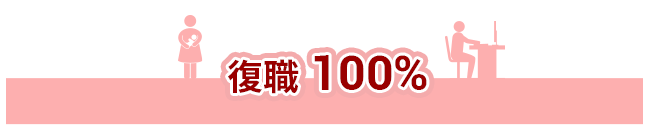 復職 100%